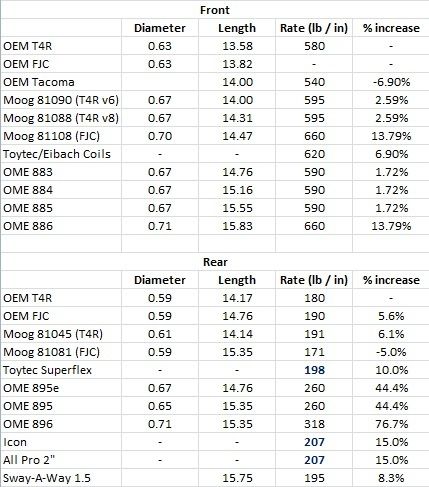 Front

| | Diameter | Length | Rate (lb / in) | % increase |
|---|---|---|---|---|
| OEM T4R | 0.63 | 13.58 | 580 | - |
| OEM FJC | 0.63 | 13.82 | - | - |
| OEM Tacoma | | 14.00 | 540 | -6.90% |
| Moog 81090 (T4R v6) | 0.67 | 14.00 | 595 | 2.59% |
| Moog 81088 (T4R v8) | 0.67 | 14.31 | 595 | 2.59% |
| Moog 81108 (FJC) | 0.70 | 14.47 | 660 | 13.79% |
| Toytec/Eibach Coils | - | - | 620 | 6.90% |
| OME 883 | 0.67 | 14.76 | 590 | 1.72% |
| OME 884 | 0.67 | 15.16 | 590 | 1.72% |
| OME 885 | 0.67 | 15.55 | 590 | 1.72% |
| OME 886 | 0.71 | 15.83 | 660 | 13.79% |

Rear

| | Diameter | Length | Rate (lb / in) | % increase |
|---|---|---|---|---|
| OEM T4R | 0.59 | 14.17 | 180 | - |
| OEM FJC | 0.59 | 14.76 | 190 | 5.6% |
| Moog 81045 (T4R) | 0.61 | 14.14 | 191 | 6.1% |
| Moog 81081 (FJC) | 0.59 | 15.35 | 171 | -5.0% |
| Toytec Superflex | - | - | 198 | 10.0% |
| OME 895e | 0.67 | 14.76 | 260 | 44.4% |
| OME 895 | 0.65 | 15.35 | 260 | 44.4% |
| OME 896 | 0.71 | 15.35 | 318 | 76.7% |
| Icon | - | - | 207 | 15.0% |
| All Pro 2" | - | - | 207 | 15.0% |
| Sway-A-Way 1.5 | | 15.75 | 195 | 8.3% |